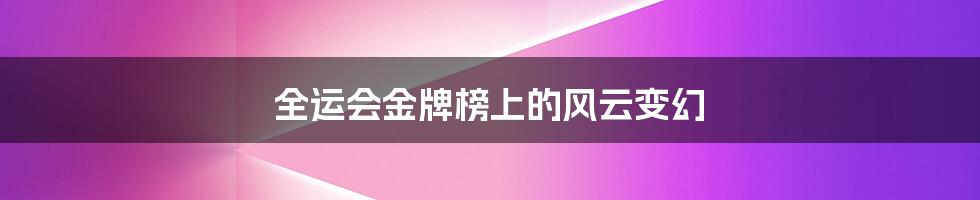 全运会金牌榜上的风云变幻